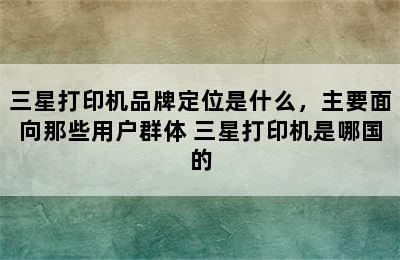 三星打印机品牌定位是什么，主要面向那些用户群体 三星打印机是哪国的